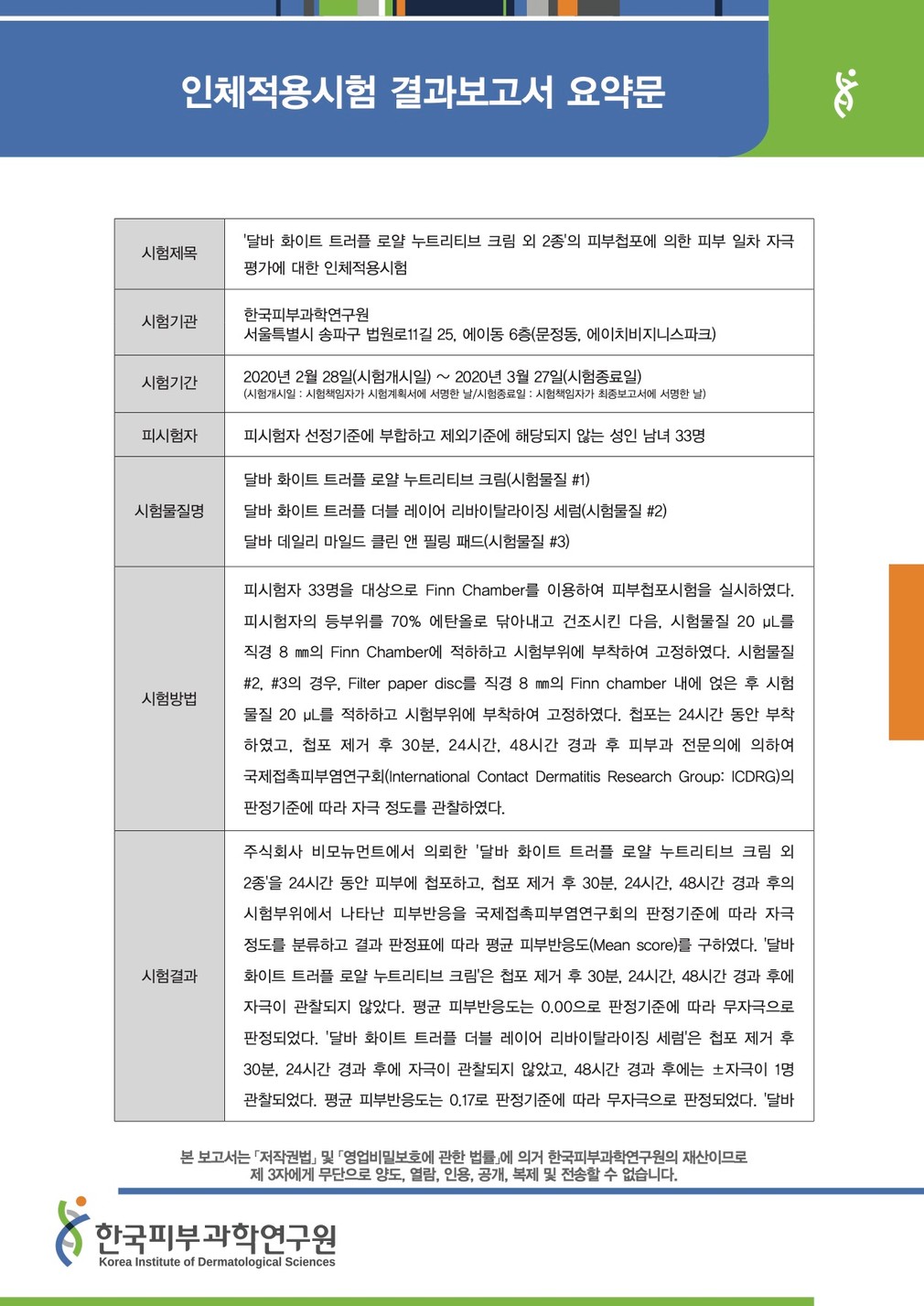 인체적용시험 결과보고서 요약문

| 시험제목 | '달바 화이트 트러플 로얄 누트리티브 크림 외 2종'의 피부첩포에 의한 피부 일차 자극 평가에 대한 인체적용시험 |
|---|---|
| 시험기관 | 한국피부과학연구원 서울특별시 송파구 법원로11길 25, 에이동 6층(문정동, 에이치비지니스파크) |
| 시험기간 | 2020년 2월 28일(시험개시일) ~ 2020년 3월 27일(시험종료일) (시험개시일 : 시험책임자가 시험계획서에 서명한 날/시험종료일 : 시험책임자가 최종보고서에 서명한 날) |
| 피시험자 | 피시험자 선정기준에 부합하고 제외기준에 해당되지 않는 성인 남녀 33명 |
| 시험물질명 | 달바 화이트 트러플 로얄 누트리티브 크림(시험물질 #1) 달바 화이트 트러플 더블 레이어 리바이탈라이징 세럼(시험물질 #2) 달바 데일리 마일드 클린 앤 필링 패드(시험물질 #3) |
| 시험방법 | 피시험자 33명을 대상으로 Finn Chamber를 이용하여 피부첩포시험을 실시하였다. 피시험자의 등부위를 70% 에탄올로 닦아내고 건조시킨 다음, 시험물질 20 μL를 직경 8 ㎜의 Finn Chamber에 적하하고 시험부위에 부착하여 고정하였다. 시험물질 #2, #3의 경우, Filter paper disc를 직경 8 ㎜의 Finn chamber 내에 얹은 후 시험물질 20 μL를 적하하고 시험부위에 부착하여 고정하였다. 첩포는 24시간 동안 부착하였고, 첩포 제거 후 30분, 24시간, 48시간 경과 후 피부과 전문의에 의하여 국제접촉피부염연구회(International Contact Dermatitis Research Group: ICDRG)의 판정기준에 따라 자극 정도를 관찰하였다. |
| 시험결과 | 주식회사 비모뉴먼트에서 의뢰한 '달바 화이트 트러플 로얄 누트리티브 크림 외 2종'을 24시간 동안 피부에 첩포하고, 첩포 제거 후 30분, 24시간, 48시간 경과 후의 시험부위에서 나타난 피부반응을 국제접촉피부염연구회의 판정기준에 따라 자극 정도를 분류하고 결과 판정표에 따라 평균 피부반응도(Mean score)를 구하였다. '달바 화이트 트러플 로얄 누트리티브 크림'은 첩포 제거 후 30분, 24시간, 48시간 경과 후에 자극이 관찰되지 않았다. 평균 피부반응도는 0.00으로 판정기준에 따라 무자극으로 판정되었다. '달바 화이트 트러플 더블 레이어 리바이탈라이징 세럼'은 첩포 제거 후 30분, 24시간 경과 후에 자극이 관찰되지 않았고, 48시간 경과 후에는 ±자극이 1명 관찰되었다. 평균 피부반응도는 0.17로 판정기준에 따라 무자극으로 판정되었다. '달바 |

본 보고서는 「저작권법」 및 「영업비밀보호에 관한 법률」에 의거 한국피부과학연구원의 재산이므로 제 3자에게 무단으로 양도, 열람, 인용, 공개, 복제 및 전송할 수 없습니다.

한국피부과학연구원
Korea Institute of Dermatological Sciences